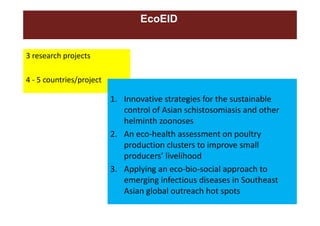 EcoEID

3 research projects

4 - 5 countries/project

1. Innovative strategies for the sustainable control of Asian schistosomiasis and other helminth zoonoses
2. An eco-health assessment on poultry production clusters to improve small producers' livelihood
3. Applying an eco-bio-social approach to emerging infectious diseases in Southeast Asian global outreach hot spots